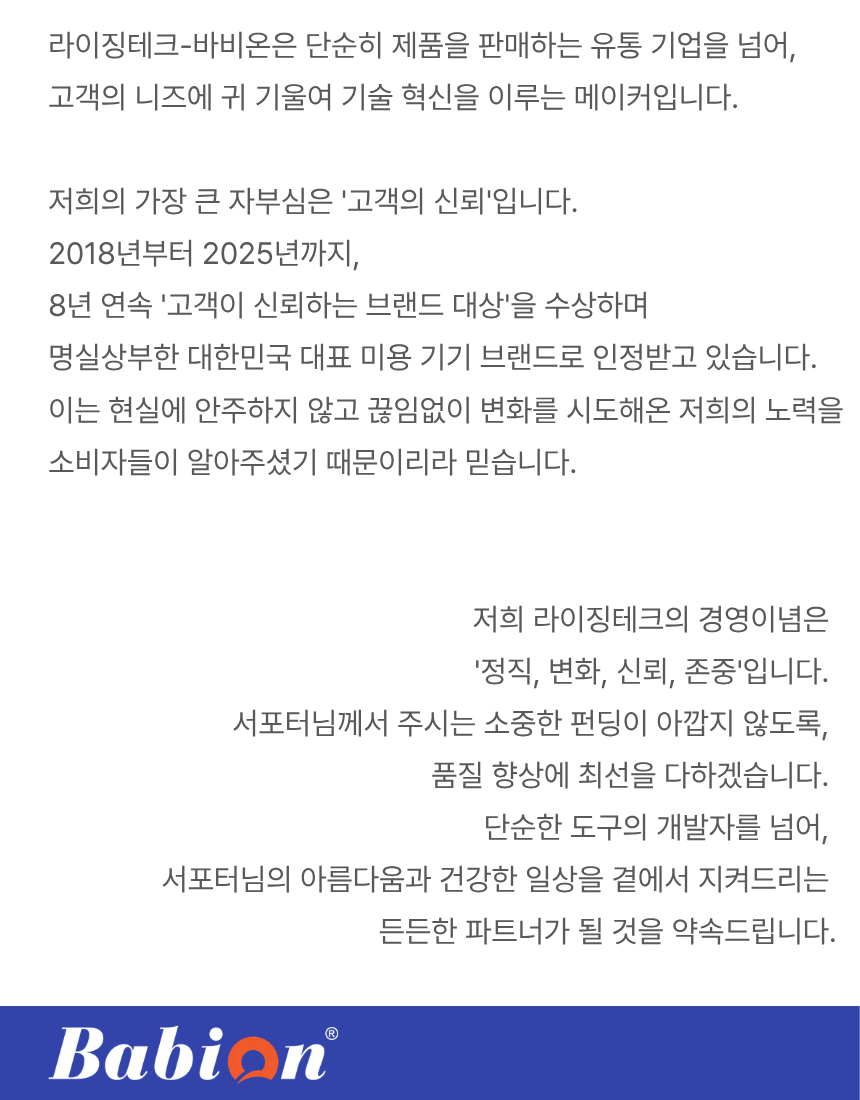 라이징테크-바비온은 단순히 제품을 판매하는 유통 기업을 넘어, 고객의 니즈에 귀 기울여 기술 혁신을 이루는 메이커입니다.

저희의 가장 큰 자부심은 '고객의 신뢰'입니다.
2018년부터 2025년까지,
8년 연속 '고객이 신뢰하는 브랜드 대상'을 수상하며
명실상부한 대한민국 대표 미용 기기 브랜드로 인정받고 있습니다.
이는 현실에 안주하지 않고 끊임없이 변화를 시도해온 저희의 노력을 소비자들이 알아주셨기 때문이리라 믿습니다.

저희 라이징테크의 경영이념은
'정직, 변화, 신뢰, 존중'입니다.
서포터님께서 주시는 소중한 펀딩이 아깝지 않도록,
품질 향상에 최선을 다하겠습니다.
단순한 도구의 개발자를 넘어,
서포터님의 아름다움과 건강한 일상을 곁에서 지켜드리는
든든한 파트너가 될 것을 약속드립니다.

Babion®